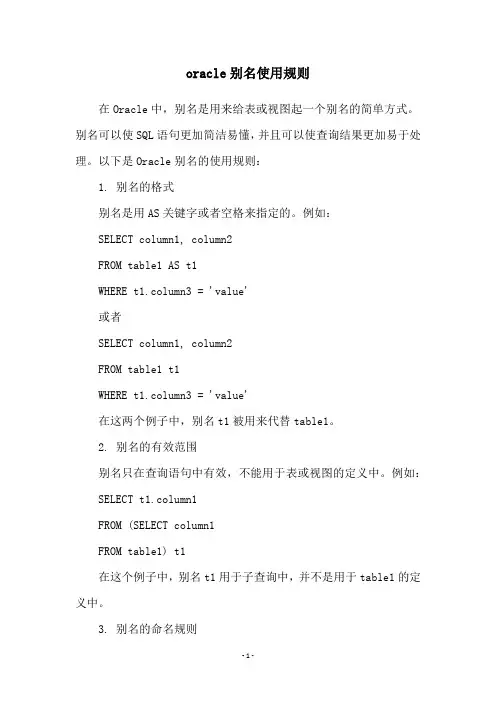 oracle 别名使用规则

在 Oracle 中，别名是用来给表或视图起一个别名的简单方式。别名可以使 SQL 语句更加简洁易懂，并且可以使查询结果更加易于处理。以下是 Oracle 别名的使用规则：

1. 别名的格式

别名是用 AS 关键字或者空格来指定的。例如：

SELECT column1, column2

FROM table1 AS t1

WHERE t1.column3 = 'value'

或者

SELECT column1, column2

FROM table1 t1

WHERE t1.column3 = 'value'

在这两个例子中，别名 t1 被用来代替 table1。

2. 别名的有效范围

别名只在查询语句中有效，不能用于表或视图的定义中。例如：

SELECT t1.column1

FROM (SELECT column1

FROM table1) t1

在这个例子中，别名 t1 用于子查询中，并不是用于 table1 的定义中。

3. 别名的命名规则

-1-